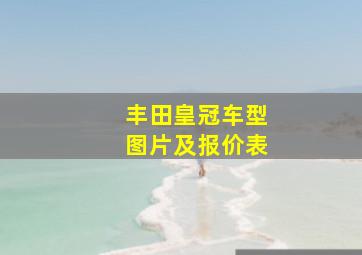 丰田皇冠车型
图片及报价表